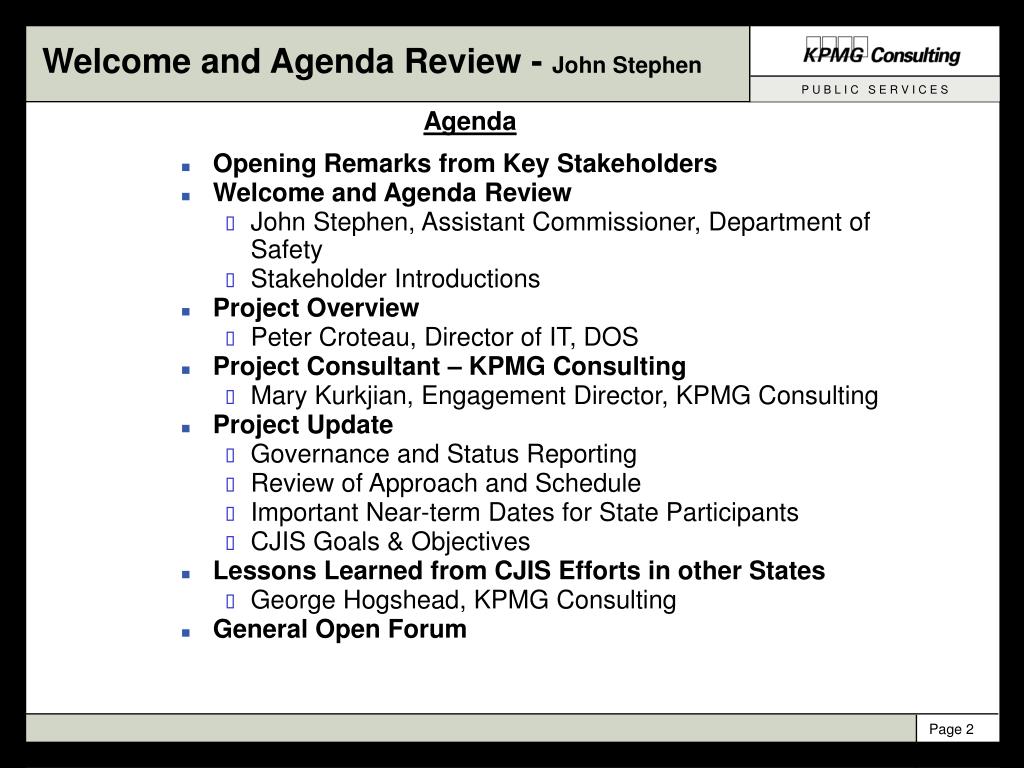 Welcome and Agenda Review - John Stephen

KPMG Consulting
PUBLIC SERVICES

Agenda

- Opening Remarks from Key Stakeholders
- Welcome and Agenda Review
  - John Stephen, Assistant Commissioner, Department of Safety
  - Stakeholder Introductions
- Project Overview
  - Peter Croteau, Director of IT, DOS
- Project Consultant – KPMG Consulting
  - Mary Kurkjian, Engagement Director, KPMG Consulting
- Project Update
  - Governance and Status Reporting
  - Review of Approach and Schedule
  - Important Near-term Dates for State Participants
  - CJIS Goals & Objectives
- Lessons Learned from CJIS Efforts in other States
  - George Hogshead, KPMG Consulting
- General Open Forum

Page 2